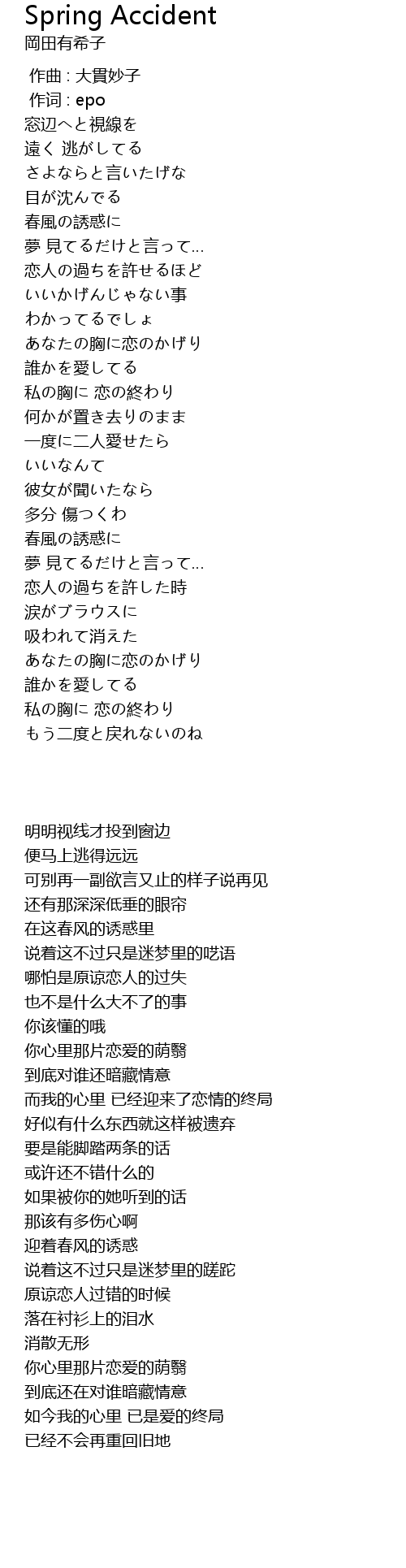 Spring Accident
岡田有希子

作曲 : 大貫妙子
作词 : epo
窓辺へと視線を
遠く 逃がしてる
さよならと言いたげな
目が沈んでる
春風の誘惑に
夢 見てるだけと言って…
恋人の過ちを許せるほど
いいかげんじゃない事
わかってるでしょ
あなたの胸に恋のかげり
誰かを愛してる
私の胸に 恋の終わり
何かが置き去りのまま
一度に二人愛せたら
いいなんて
彼女が聞いたなら
多分 傷つくわ
春風の誘惑に
夢 見てるだけと言って…
恋人の過ちを許した時
涙がブラウスに
吸われて消えた
あなたの胸に恋のかげり
誰かを愛してる
私の胸に 恋の終わり
もう二度と戻れないのね

明明视线才投到窗边
便马上逃得远远
可别再一副欲言又止的样子说再见
还有那深深低垂的眼帘
在这春风的诱惑里
说着这不过只是迷梦里的呓语
哪怕是原谅恋人的过失
也不是什么大不了的事
你该懂的哦
你心里那片恋爱的荫翳
到底对谁还暗藏情意
而我的心里 已经迎来了恋情的终局
好似有什么东西就这样被遗弃
要是能脚踏两条的话
或许还不错什么的
如果被你的她听到的话
那该有多伤心啊
迎着春风的诱惑
说着这不过只是迷梦里的蹉跎
原谅恋人过错的时候
落在衬衫上的泪水
消散无形
你心里那片恋爱的荫翳
到底还在对谁暗藏情意
如今我的心里 已是爱的终局
已经不会再重回旧地